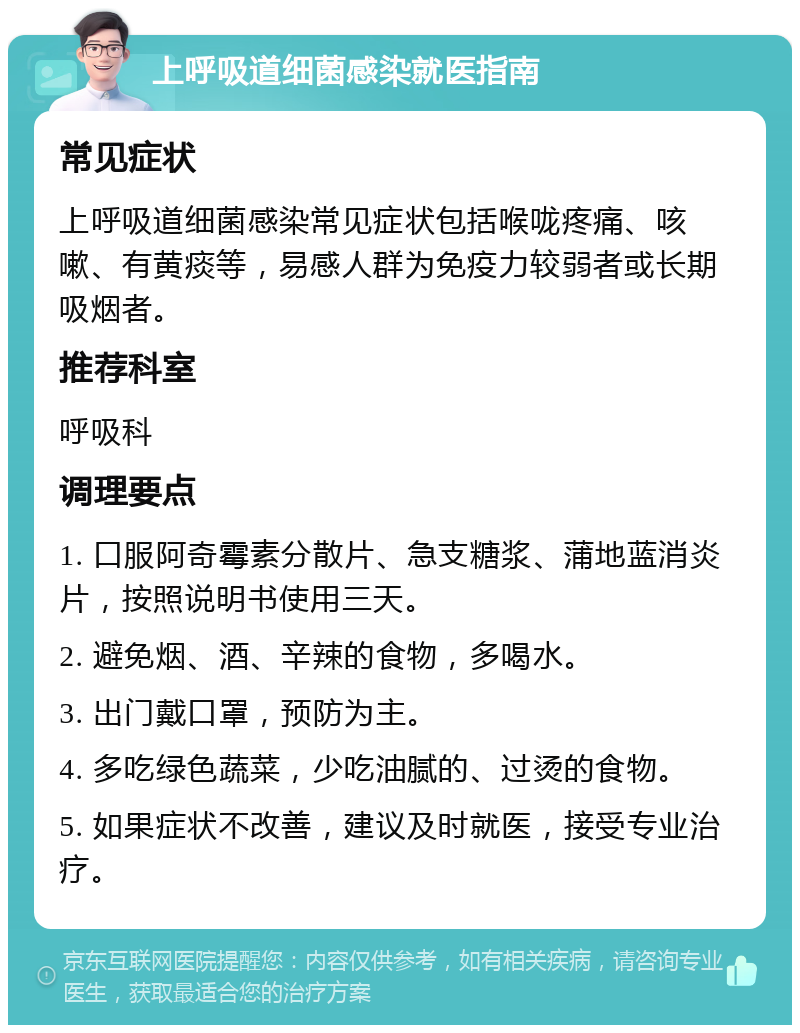 上呼吸道细菌感染就医指南

常见症状

上呼吸道细菌感染常见症状包括喉咙疼痛、咳嗽、有黄痰等，易感人群为免疫力较弱者或长期吸烟者。

推荐科室

呼吸科

调理要点

1. 口服阿奇霉素分散片、急支糖浆、蒲地蓝消炎片，按照说明书使用三天。

2. 避免烟、酒、辛辣的食物，多喝水。

3. 出门戴口罩，预防为主。

4. 多吃绿色蔬菜，少吃油腻的、过烫的食物。

5. 如果症状不改善，建议及时就医，接受专业治疗。

京东互联网医院提醒您：内容仅供参考，如有相关疾病，请咨询专业医生，获取最适合您的治疗方案